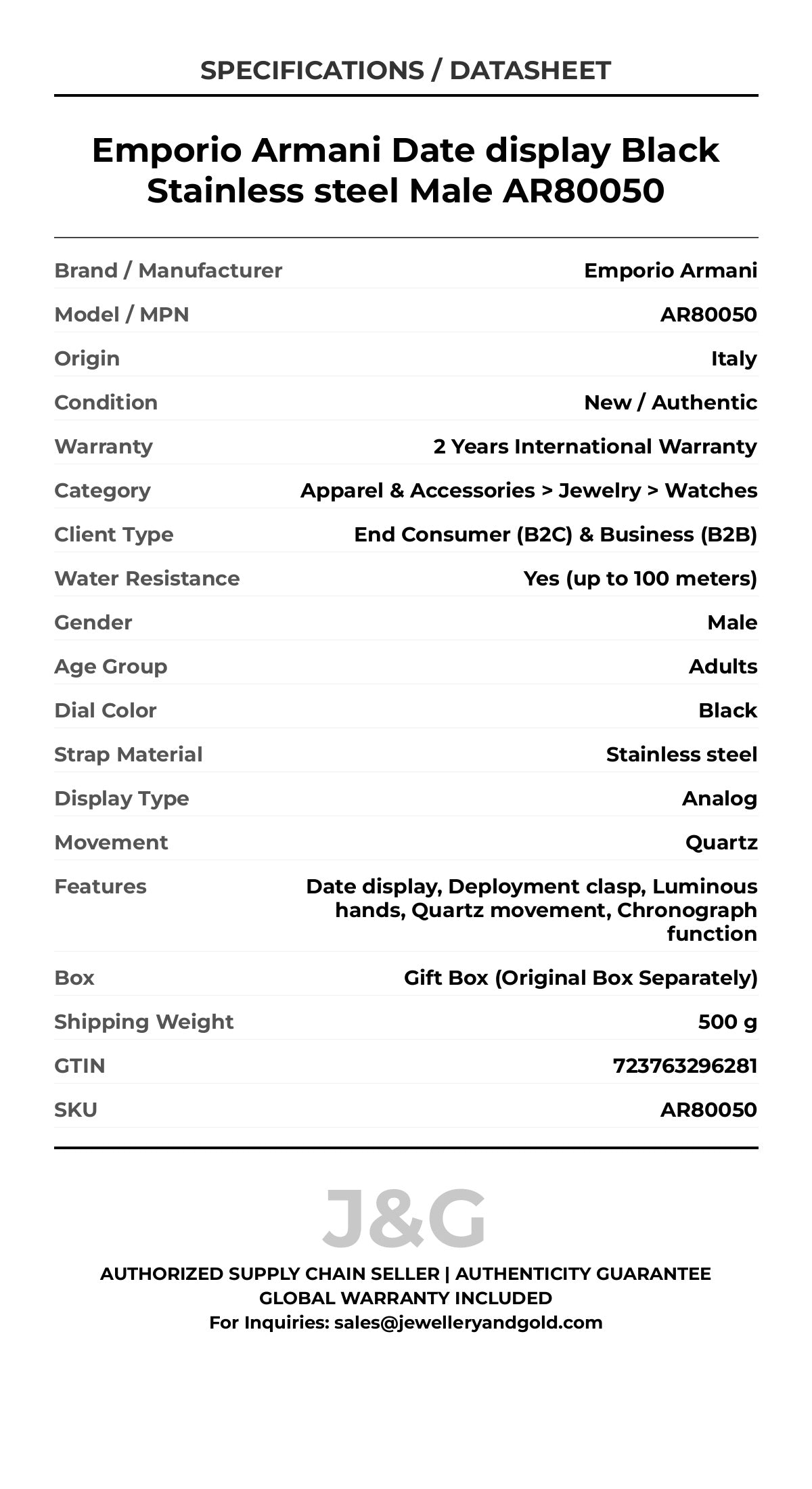 SPECIFICATIONS / DATASHEET

Emporio Armani Date display Black Stainless steel Male AR80050

| | |
|---|---|
| Brand / Manufacturer | Emporio Armani |
| Model / MPN | AR80050 |
| Origin | Italy |
| Condition | New / Authentic |
| Warranty | 2 Years International Warranty |
| Category | Apparel & Accessories > Jewelry > Watches |
| Client Type | End Consumer (B2C) & Business (B2B) |
| Water Resistance | Yes (up to 100 meters) |
| Gender | Male |
| Age Group | Adults |
| Dial Color | Black |
| Strap Material | Stainless steel |
| Display Type | Analog |
| Movement | Quartz |
| Features | Date display, Deployment clasp, Luminous hands, Quartz movement, Chronograph function |
| Box | Gift Box (Original Box Separately) |
| Shipping Weight | 500 g |
| GTIN | 723763296281 |
| SKU | AR80050 |

J&G

AUTHORIZED SUPPLY CHAIN SELLER | AUTHENTICITY GUARANTEE
GLOBAL WARRANTY INCLUDED
For Inquiries: sales@jewelleryandgold.com